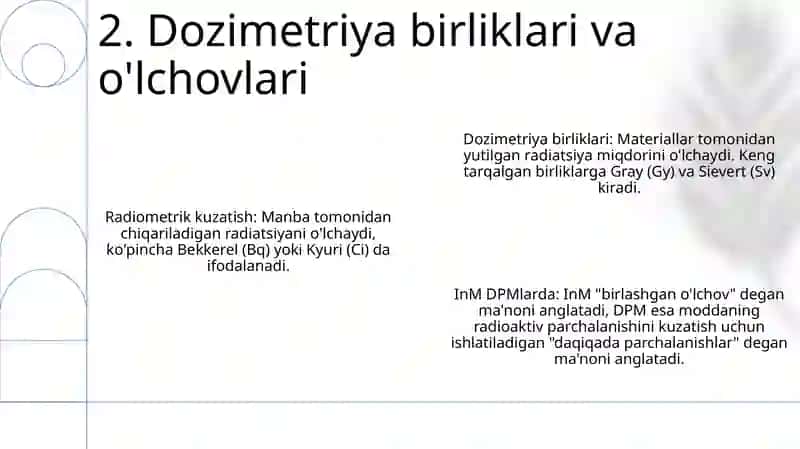 2. Dozimetriya birliklari va o'lchovlari

Dozimetriya birliklari: Materiallar tomonidan yutilgan radiatsiya miqdorini o'lchaydi. Keng tarqalgan birliklarga Gray (Gy) va Sievert (Sv) kiradi.

Radiometrik kuzatish: Manba tomonidan chiqariladigan radiatsiyani o'lchaydi, ko'pincha Bekkerel (Bq) yoki Kyuri (Ci) da ifodalanadi.

InM DPMlarda: InM "birlashgan o'lchov" degan ma'noni anglatadi, DPM esa moddaning radioaktiv parchalanishini kuzatish uchun ishlatiladigan "daqiqada parchalanishlar" degan ma'noni anglatadi.